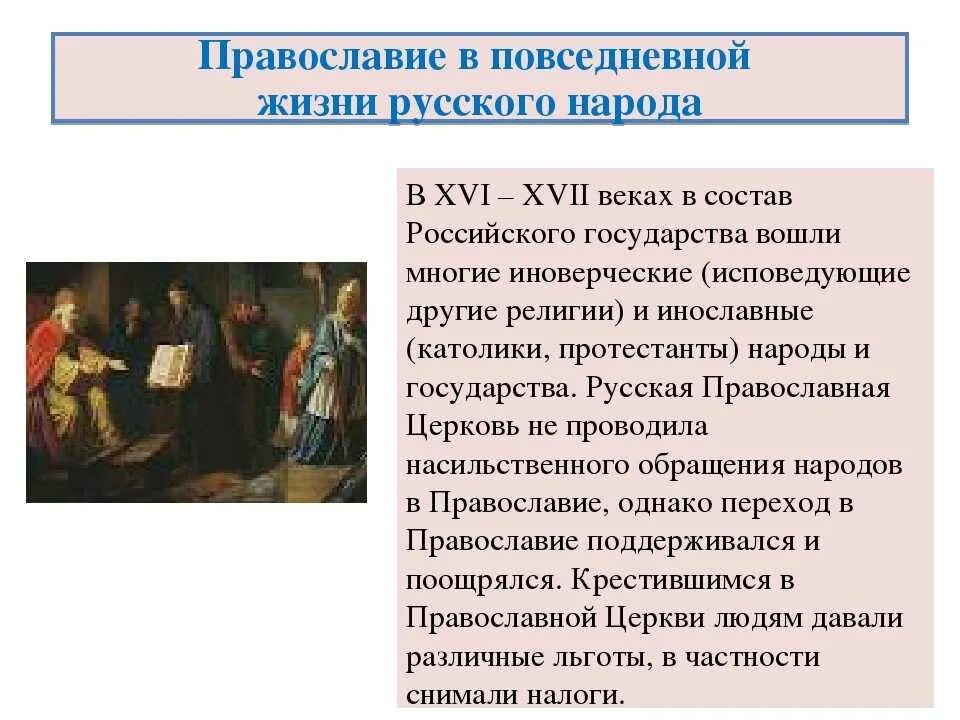 Православие в повседневной жизни русского народа

В XVI – XVII веках в состав Российского государства вошли многие иноверческие (исповедующие другие религии) и инославные (католики, протестанты) народы и государства. Русская Православная Церковь не проводила насильственного обращения народов в Православие, однако переход в Православие поддерживался и поощрялся. Крестившимся в Православной Церкви людям давали различные льготы, в частности снимали налоги.